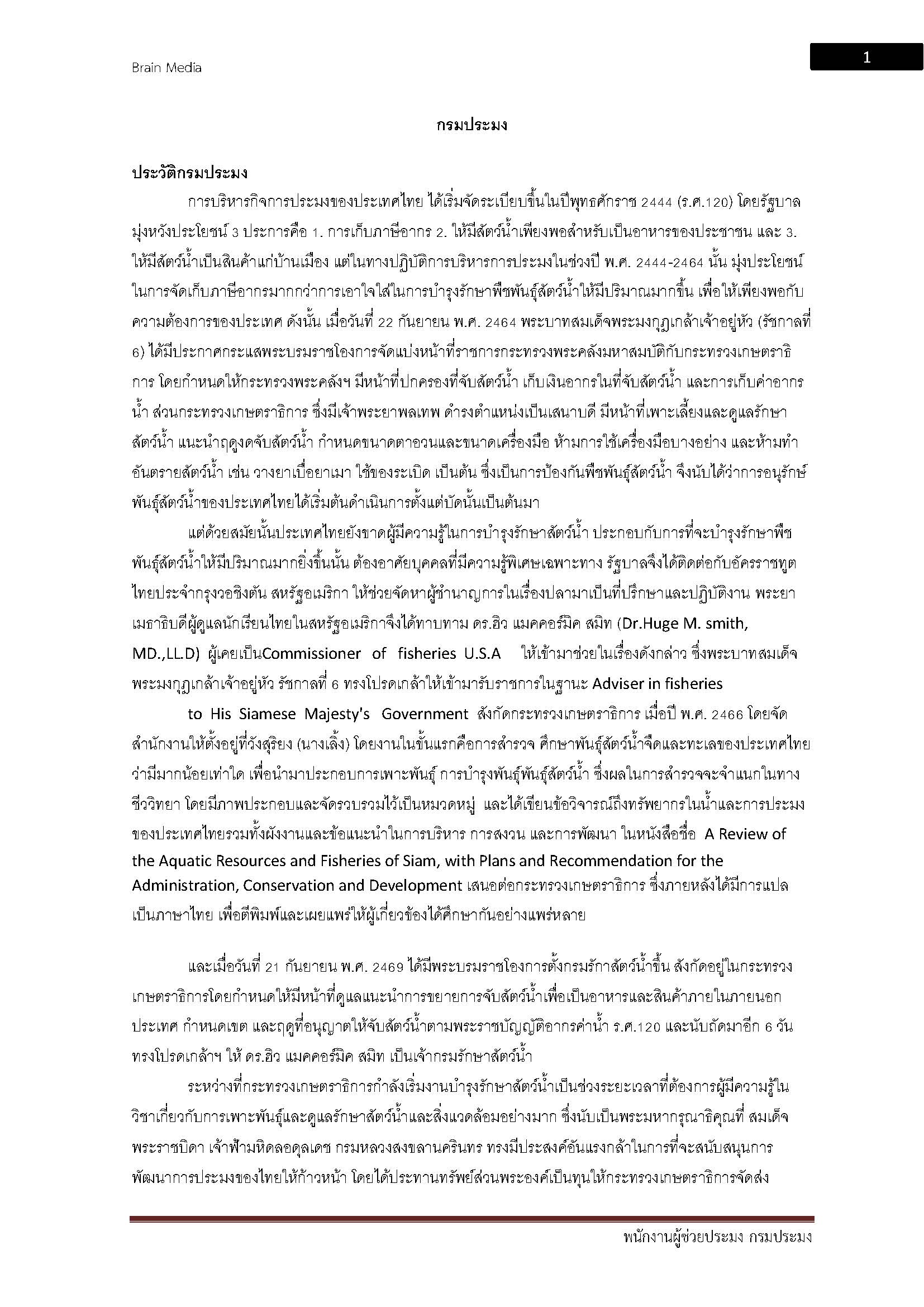 Brain Media

1

กรมประมง

ประวัติกรมประมง

การบริหารกิจการประมงของประเทศไทย ได้เริ่มจัดระเบียบขึ้นในปีพุทธศักราช 2444 (ร.ศ.120) โดยรัฐบาลมุ่งหวังประโยชน์ 3 ประการคือ 1. การเก็บภาษีอากร 2. ให้มีสัตว์น้ำเพียงพอสำหรับเป็นอาหารของประชาชน และ 3. ให้มีสัตว์น้ำเป็นสินค้าแก่บ้านเมือง แต่ในทางปฏิบัติการบริหารการประมงในช่วงปี พ.ศ. 2444-2464 นั้น มุ่งประโยชน์ในการจัดเก็บภาษีอากรมากกว่าการเอาใจใส่ในการบำรุงรักษาพืชพันธุ์สัตว์น้ำให้มีปริมาณมากขึ้น เพื่อให้เพียงพอกับความต้องการของประเทศ ดังนั้น เมื่อวันที่ 22 กันยายน พ.ศ. 2464 พระบาทสมเด็จพระมงกุฎเกล้าเจ้าอยู่หัว (รัชกาลที่ 6) ได้มีประกาศกระแสพระบรมราชโองการจัดแบ่งหน้าที่ราชการกระทรวงพระคลังมหาสมบัติกับกระทรวงเกษตราธิการ โดยกำหนดให้กระทรวงพระคลังฯ มีหน้าที่ปกครองที่จับสัตว์น้ำ เก็บเงินอากรในที่จับสัตว์น้ำ และการเก็บค่าอากรน้ำ ส่วนกระทรวงเกษตราธิการ ซึ่งมีเจ้าพระยาพลเทพ ดำรงตำแหน่งเป็นเสนาบดี มีหน้าที่เพาะเลี้ยงและดูแลรักษาสัตว์น้ำ แนะนำฤดูงดจับสัตว์น้ำ กำหนดขนาดตาอวนและขนาดเครื่องมือ ห้ามการใช้เครื่องมือบางอย่าง และห้ามทำอันตรายสัตว์น้ำ เช่น วางยาเบื่อยาเมา ใช้ของระเบิด เป็นต้น ซึ่งเป็นการป้องกันพืชพันธุ์สัตว์น้ำ จึงนับได้ว่าการอนุรักษ์พันธุ์สัตว์น้ำของประเทศไทยได้เริ่มต้นดำเนินการตั้งแต่บัดนั้นเป็นต้นมา

แต่ด้วยสมัยนั้นประเทศไทยยังขาดผู้มีความรู้ในการบำรุงรักษาสัตว์น้ำ ประกอบกับการที่จะบำรุงรักษาพืชพันธุ์สัตว์น้ำให้มีปริมาณมากยิ่งขึ้นนั้น ต้องอาศัยบุคคลที่มีความรู้พิเศษเฉพาะทาง รัฐบาลจึงได้ติดต่อกับอัครราชทูตไทยประจำกรุงวอชิงตัน สหรัฐอเมริกา ให้ช่วยจัดหาผู้ชำนาญการในเรื่องปลามาเป็นที่ปรึกษาและปฏิบัติงาน พระยาเมธาธิบดีผู้ดูแลนักเรียนไทยในสหรัฐอเมริกาจึงได้ทาบทาม ดร.ฮิว แมคคอร์มิค สมิท (Dr.Huge M. smith, MD.,LL.D) ผู้เคยเป็นCommissioner of fisheries U.S.A ให้เข้ามาช่วยในเรื่องดังกล่าว ซึ่งพระบาทสมเด็จพระมงกุฎเกล้าเจ้าอยู่หัว รัชกาลที่ 6 ทรงโปรดเกล้าให้เข้ามารับราชการในฐานะ Adviser in fisheries

to His Siamese Majesty's Government สังกัดกระทรวงเกษตราธิการ เมื่อปี พ.ศ. 2466 โดยจัดสำนักงานให้ตั้งอยู่ที่วังสุริยง (นางเลิ้ง) โดยงานในขั้นแรกคือการสำรวจ ศึกษาพันธุ์สัตว์น้ำจืดและทะเลของประเทศไทยว่ามีมากน้อยเท่าใด เพื่อนำมาประกอบการเพาะพันธุ์ การบำรุงพันธุ์พันธุ์สัตว์น้ำ ซึ่งผลในการสำรวจจะจำแนกในทางชีววิทยา โดยมีภาพประกอบและจัดรวบรวมไว้เป็นหมวดหมู่ และได้เขียนข้อวิจารณ์ถึงทรัพยากรในน้ำและการประมงของประเทศไทยรวมทั้งผังงานและข้อแนะนำในการบริหาร การสงวน และการพัฒนา ในหนังสือชื่อ A Review of the Aquatic Resources and Fisheries of Siam, with Plans and Recommendation for the Administration, Conservation and Development เสนอต่อกระทรวงเกษตราธิการ ซึ่งภายหลังได้มีการแปลเป็นภาษาไทย เพื่อตีพิมพ์และเผยแพร่ให้ผู้เกี่ยวข้องได้ศึกษากันอย่างแพร่หลาย

และเมื่อวันที่ 21 กันยายน พ.ศ. 2469 ได้มีพระบรมราชโองการตั้งกรมรักาสัตว์น้ำขึ้น สังกัดอยู่ในกระทรวงเกษตราธิการโดยกำหนดให้มีหน้าที่ดูแลแนะนำการขยายการจับสัตว์น้ำเพื่อเป็นอาหารและสินค้าภายในภายนอกประเทศ กำหนดเขต และฤดูที่อนุญาตให้จับสัตว์น้ำตามพระราชบัญญัติอากรค่าน้ำ ร.ศ.120 และนับถัดมาอีก 6 วัน ทรงโปรดเกล้าฯ ให้ ดร.ฮิว แมคคอร์มิค สมิท เป็นเจ้ากรมรักษาสัตว์น้ำ

ระหว่างที่กระทรวงเกษตราธิการกำลังเริ่มงานบำรุงรักษาสัตว์น้ำเป็นช่วงระยะเวลาที่ต้องการผู้มีความรู้ในวิชาเกี่ยวกับการเพาะพันธุ์และดูแลรักษาสัตว์น้ำและสิ่งแวดล้อมอย่างมาก ซึ่งนับเป็นพระมหากรุณาธิคุณที่ สมเด็จพระราชบิดา เจ้าฟ้ามหิดลอดุลเดช กรมหลวงสงขลานครินทร ทรงมีประสงค์อันแรงกล้าในการที่จะสนับสนุนการพัฒนาการประมงของไทยให้ก้าวหน้า โดยได้ประทานทรัพย์ส่วนพระองค์เป็นทุนให้กระทรวงเกษตราธิการจัดส่ง

พนักงานผู้ช่วยประมง กรมประมง